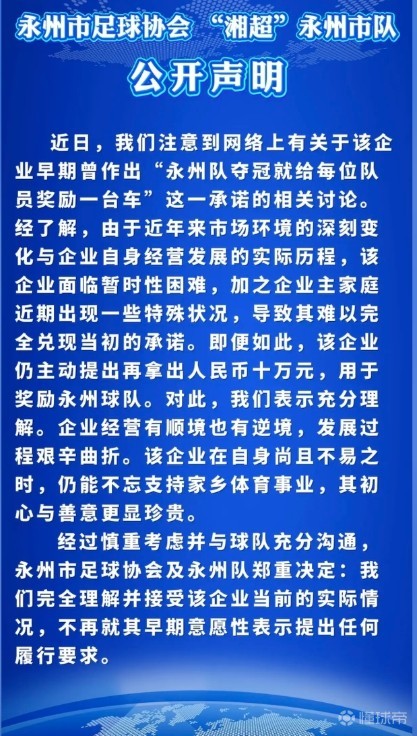 永州市足球协会 “湘超”永州市队

公开声明

近日，我们注意到网络上有关于该企业早期曾作出“永州队夺冠就给每位队员奖励一台车”这一承诺的相关讨论。经了解，由于近年来市场环境的深刻变化与企业自身经营发展的实际历程，该企业面临暂时性困难，加之企业主家庭近期出现一些特殊状况，导致其难以完全兑现当初的承诺。即便如此，该企业仍主动提出再拿出人民币十万元，用于奖励永州球队。对此，我们表示充分理解。企业经营有顺境也有逆境，发展过程艰辛曲折。该企业在自身尚且不易之时，仍能不忘支持家乡体育事业，其初心与善意更显珍贵。

经过慎重考虑并与球队充分沟通，永州市足球协会及永州队郑重决定：我们完全理解并接受该企业当前的实际情况，不再就其早期意愿性表示提出任何履行要求。

懂球帝